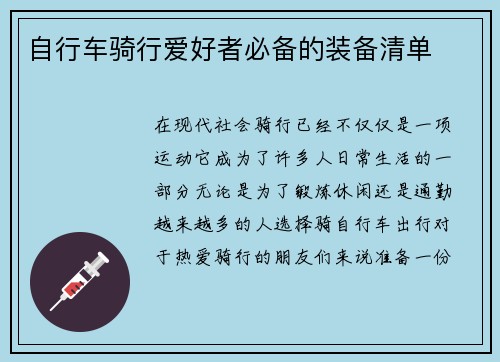 自行车骑行爱好者必备的装备清单

在现代社会骑行已经不仅仅是一项运动它成为了许多人日常生活的一部分无论是为了锻炼休闲还是通勤越来越多的人选择骑自行车出行对于热爱骑行的朋友们来说准备一份